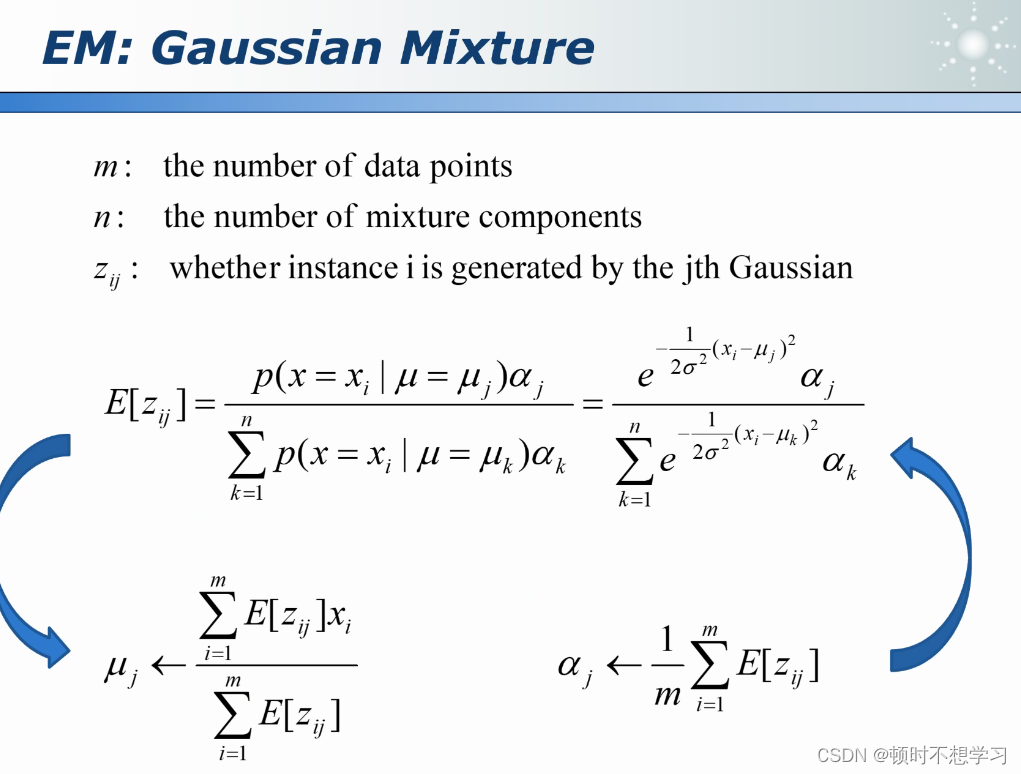 EM: Gaussian Mixture

$m$: the number of data points

$n$: the number of mixture components

$z_{ij}$: whether instance i is generated by the jth Gaussian

$E[z_{ij}] = \frac{p(x = x_i \mid \mu = \mu_j)\alpha_j}{\sum_{k=1}^{n} p(x = x_i \mid \mu = \mu_k)\alpha_k} = \frac{e^{-\frac{1}{2\sigma^2}(x_i - \mu_j)^2}\alpha_j}{\sum_{k=1}^{n} e^{-\frac{1}{2\sigma^2}(x_i - \mu_k)^2}\alpha_k}$

$\mu_j \leftarrow \frac{\sum_{i=1}^{m} E[z_{ij}]x_i}{\sum_{i=1}^{m} E[z_{ij}]}$

$\alpha_j \leftarrow \frac{1}{m}\sum_{i=1}^{m} E[z_{ij}]$

CSDN @顿时不想学习